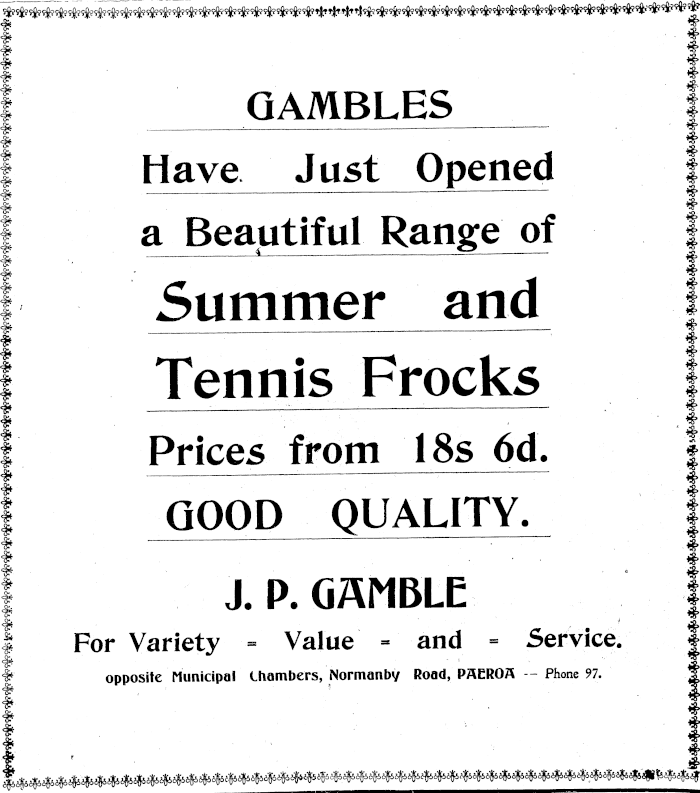 GAMBLES

Have Just Opened

a Beautiful Range of

Summer and

Tennis Frocks

Prices from 18s 6d.

GOOD QUALITY.

J. P. GAMBLE

For Variety = Value = and = Service.

opposite Municipal Chambers, Normanby Road, PAEROA -- Phone 97.